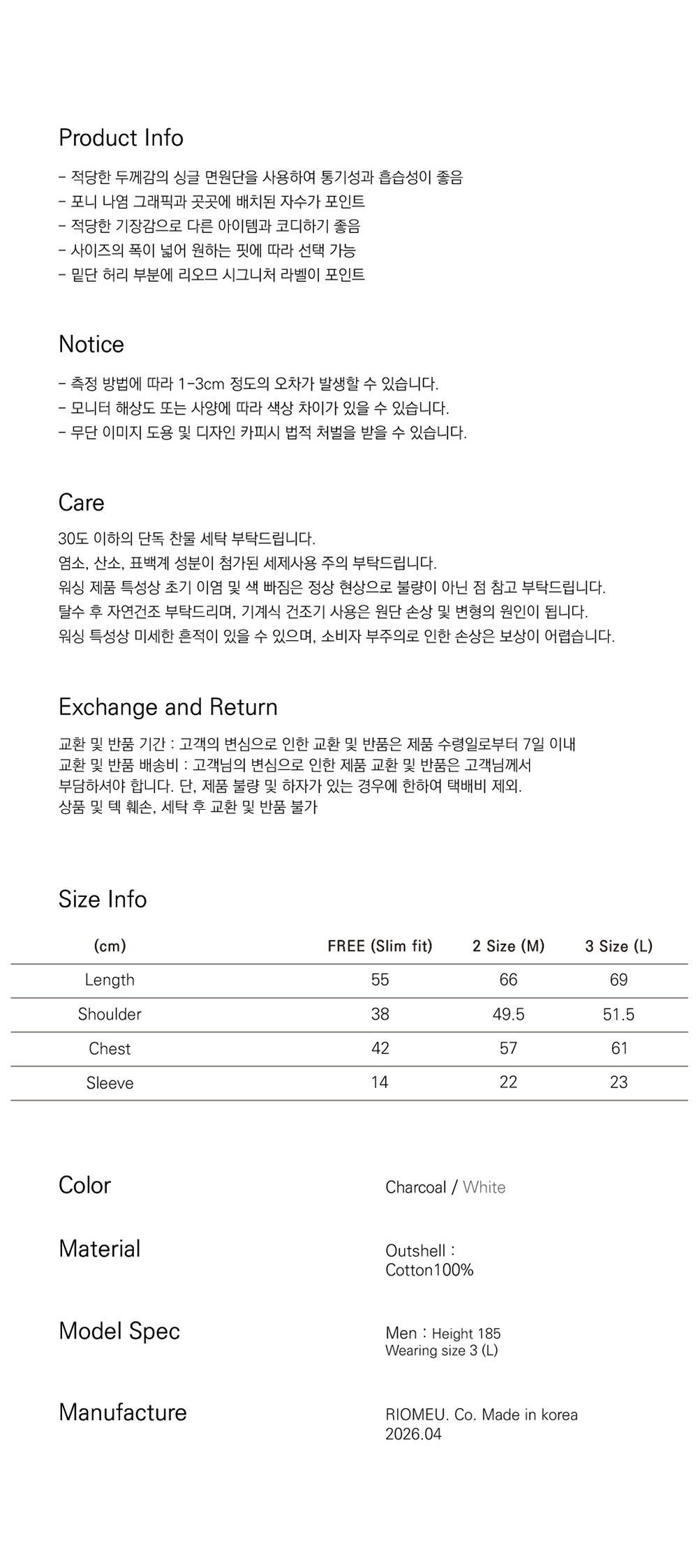 Product Info

- 적당한 두께감의 싱글 면원단을 사용하여 통기성과 흡습성이 좋음
- 포니 나염 그래픽과 곳곳에 배치된 자수가 포인트
- 적당한 기장감으로 다른 아이템과 코디하기 좋음
- 사이즈의 폭이 넓어 원하는 핏에 따라 선택 가능
- 밑단 허리 부분에 리오므 시그니처 라벨이 포인트

Notice

- 측정 방법에 따라 1-3cm 정도의 오차가 발생할 수 있습니다.
- 모니터 해상도 또는 사양에 따라 색상 차이가 있을 수 있습니다.
- 무단 이미지 도용 및 디자인 카피시 법적 처벌을 받을 수 있습니다.

Care

30도 이하의 단독 찬물 세탁 부탁드립니다.
염소, 산소, 표백계 성분이 첨가된 세제사용 주의 부탁드립니다.
워싱 제품 특성상 초기 이염 및 색 빠짐은 정상 현상으로 불량이 아닌 점 참고 부탁드립니다.
탈수 후 자연건조 부탁드리며, 기계식 건조기 사용은 원단 손상 및 변형의 원인이 됩니다.
워싱 특성상 미세한 흔적이 있을 수 있으며, 소비자 부주의로 인한 손상은 보상이 어렵습니다.

Exchange and Return

교환 및 반품 기간 : 고객의 변심으로 인한 교환 및 반품은 제품 수령일로부터 7일 이내
교환 및 반품 배송비 : 고객님의 변심으로 인한 제품 교환 및 반품은 고객님께서 부담하셔야 합니다. 단, 제품 불량 및 하자가 있는 경우에 한하여 택배비 제외.
상품 및 텍 훼손, 세탁 후 교환 및 반품 불가

Size Info

| (cm) | FREE (Slim fit) | 2 Size (M) | 3 Size (L) |
|---|---|---|---|
| Length | 55 | 66 | 69 |
| Shoulder | 38 | 49.5 | 51.5 |
| Chest | 42 | 57 | 61 |
| Sleeve | 14 | 22 | 23 |

Color
Charcoal / White

Material
Outshell :
Cotton100%

Model Spec
Men : Height 185
Wearing size 3 (L)

Manufacture
RIOMEU. Co. Made in korea
2026.04